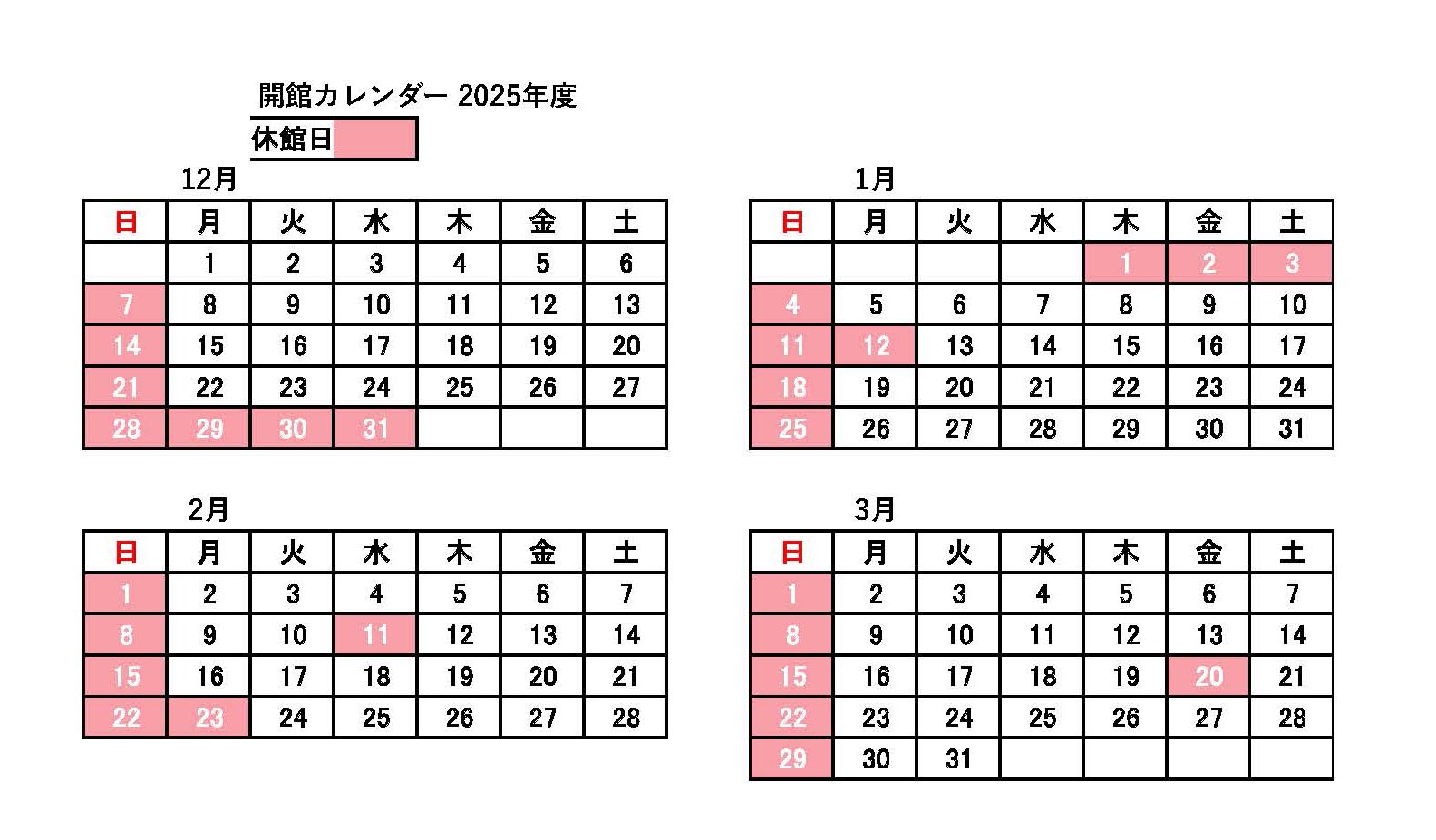 開館カレンダー 2025年度

休館日

12月

| 日 | 月 | 火 | 水 | 木 | 金 | 土 |
|---|---|---|---|---|---|---|
| | 1 | 2 | 3 | 4 | 5 | 6 |
| 7 | 8 | 9 | 10 | 11 | 12 | 13 |
| 14 | 15 | 16 | 17 | 18 | 19 | 20 |
| 21 | 22 | 23 | 24 | 25 | 26 | 27 |
| 28 | 29 | 30 | 31 | | | |

1月

| 日 | 月 | 火 | 水 | 木 | 金 | 土 |
|---|---|---|---|---|---|---|
| | | | | 1 | 2 | 3 |
| 4 | 5 | 6 | 7 | 8 | 9 | 10 |
| 11 | 12 | 13 | 14 | 15 | 16 | 17 |
| 18 | 19 | 20 | 21 | 22 | 23 | 24 |
| 25 | 26 | 27 | 28 | 29 | 30 | 31 |

2月

| 日 | 月 | 火 | 水 | 木 | 金 | 土 |
|---|---|---|---|---|---|---|
| 1 | 2 | 3 | 4 | 5 | 6 | 7 |
| 8 | 9 | 10 | 11 | 12 | 13 | 14 |
| 15 | 16 | 17 | 18 | 19 | 20 | 21 |
| 22 | 23 | 24 | 25 | 26 | 27 | 28 |

3月

| 日 | 月 | 火 | 水 | 木 | 金 | 土 |
|---|---|---|---|---|---|---|
| 1 | 2 | 3 | 4 | 5 | 6 | 7 |
| 8 | 9 | 10 | 11 | 12 | 13 | 14 |
| 15 | 16 | 17 | 18 | 19 | 20 | 21 |
| 22 | 23 | 24 | 25 | 26 | 27 | 28 |
| 29 | 30 | 31 | | | | |